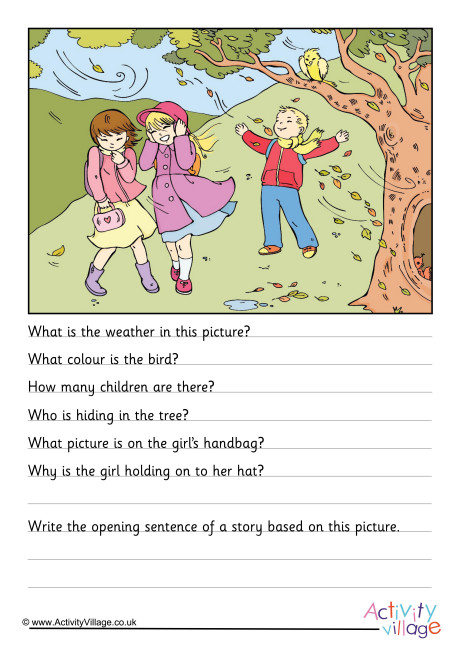 What is the weather in this picture?

What colour is the bird?

How many children are there?

Who is hiding in the tree?

What picture is on the girl's handbag?

Why is the girl holding on to her hat?

Write the opening sentence of a story based on this picture.

© www.ActivityVillage.co.uk

Activity village